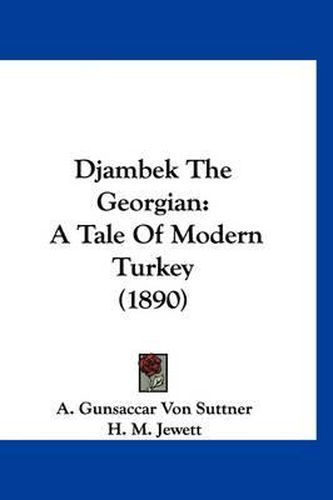 Djambek The Georgian: A Tale Of Modern Turkey (1890)

A. Gunsaccar Von Suttner
H. M. Jewett